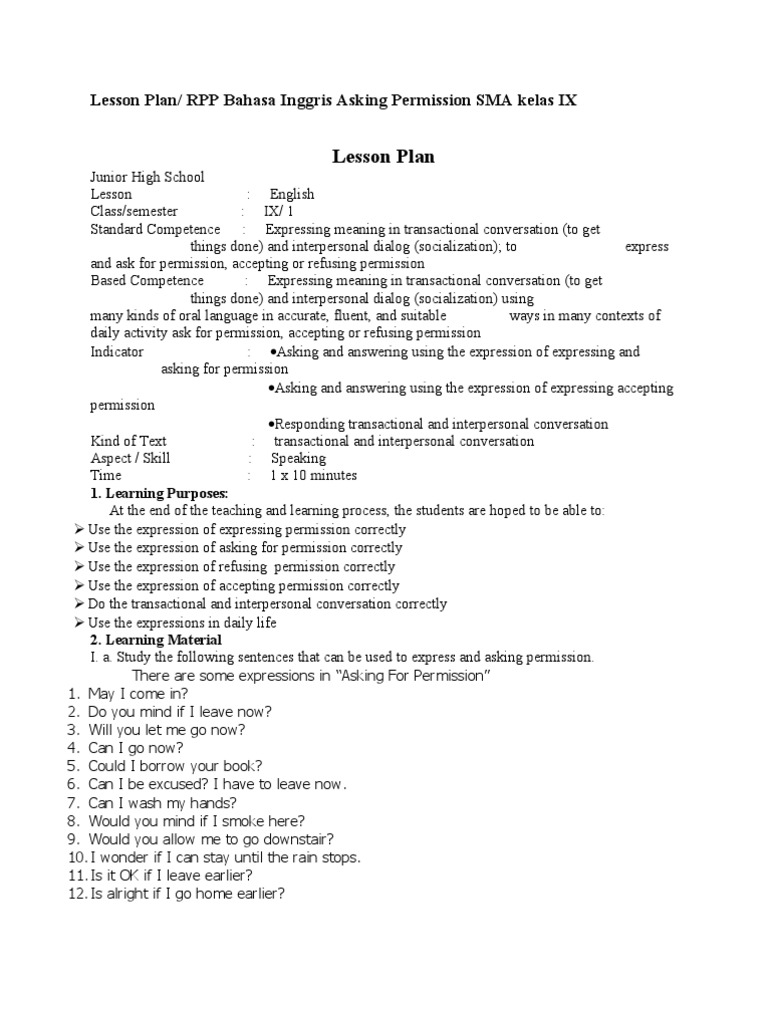 Lesson Plan/ RPP Bahasa Inggris Asking Permission SMA kelas IX

Lesson Plan

Junior High School
Lesson : English
Class/semester : IX/ 1
Standard Competence : Expressing meaning in transactional conversation (to get things done) and interpersonal dialog (socialization); to express and ask for permission, accepting or refusing permission
Based Competence : Expressing meaning in transactional conversation (to get things done) and interpersonal dialog (socialization) using many kinds of oral language in accurate, fluent, and suitable ways in many contexts of daily activity ask for permission, accepting or refusing permission
Indicator : •Asking and answering using the expression of expressing and asking for permission
•Asking and answering using the expression of expressing accepting permission
•Responding transactional and interpersonal conversation
Kind of Text : transactional and interpersonal conversation
Aspect / Skill : Speaking
Time : 1 x 10 minutes

1. Learning Purposes:
At the end of the teaching and learning process, the students are hoped to be able to:
➢ Use the expression of expressing permission correctly
➢ Use the expression of asking for permission correctly
➢ Use the expression of refusing permission correctly
➢ Use the expression of accepting permission correctly
➢ Do the transactional and interpersonal conversation correctly
➢ Use the expressions in daily life

2. Learning Material
I. a. Study the following sentences that can be used to express and asking permission.
There are some expressions in "Asking For Permission"
1. May I come in?
2. Do you mind if I leave now?
3. Will you let me go now?
4. Can I go now?
5. Could I borrow your book?
6. Can I be excused? I have to leave now.
7. Can I wash my hands?
8. Would you mind if I smoke here?
9. Would you allow me to go downstair?
10. I wonder if I can stay until the rain stops.
11. Is it OK if I leave earlier?
12. Is alright if I go home earlier?